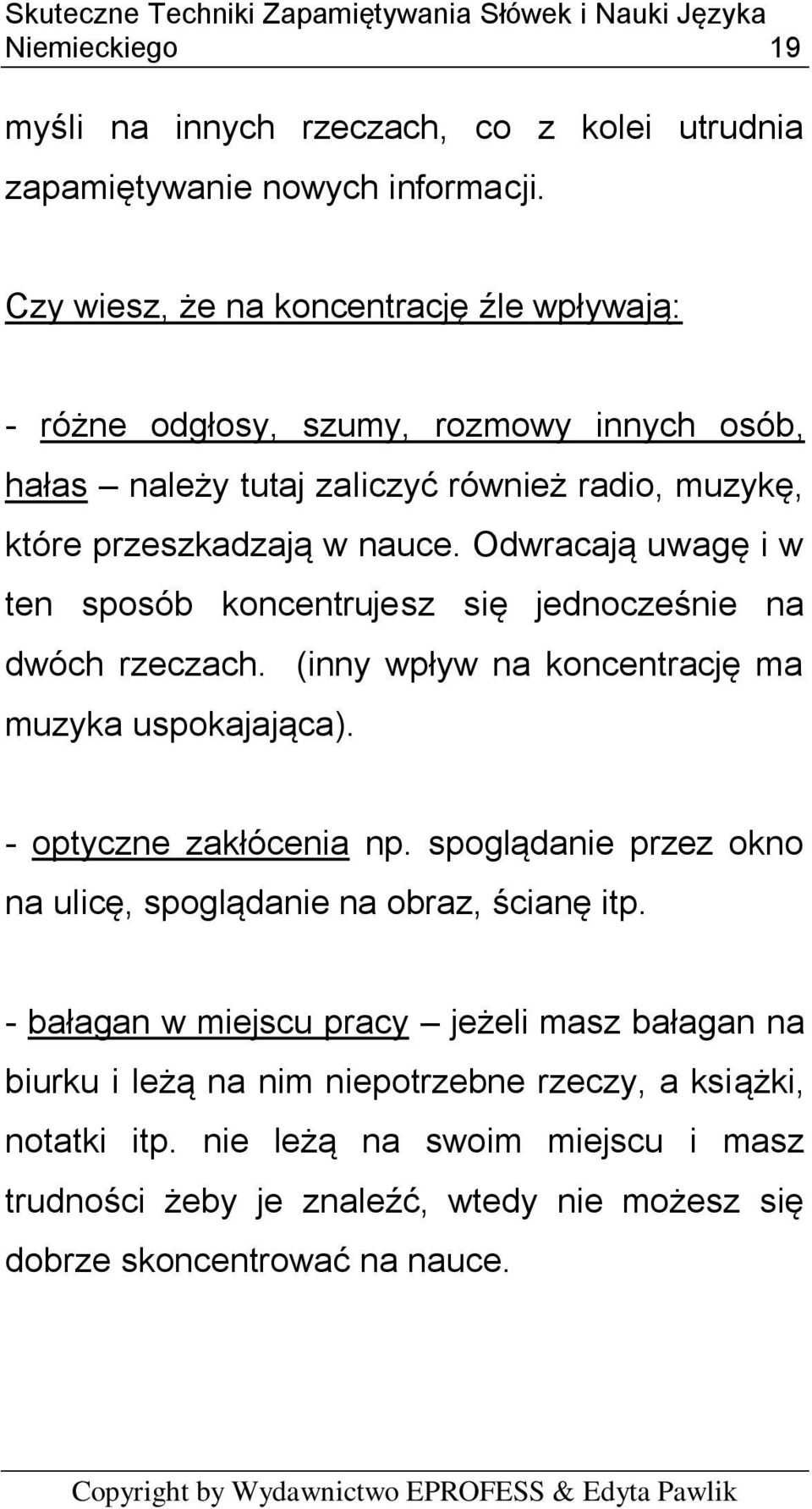 Skuteczne Techniki Zapamiętywania Słówek i Nauki Języka Niemieckiego 19

myśli na innych rzeczach, co z kolei utrudnia zapamiętywanie nowych informacji.

Czy wiesz, że na koncentrację źle wpływają:

- różne odgłosy, szumy, rozmowy innych osób, hałas – należy tutaj zaliczyć również radio, muzykę, które przeszkadzają w nauce. Odwracają uwagę i w ten sposób koncentrujesz się jednocześnie na dwóch rzeczach. (inny wpływ na koncentrację ma muzyka uspokajająca).

- optyczne zakłócenia np. spoglądanie przez okno na ulicę, spoglądanie na obraz, ścianę itp.

- bałagan w miejscu pracy – jeżeli masz bałagan na biurku i leżą na nim niepotrzebne rzeczy, a książki, notatki itp. nie leżą na swoim miejscu i masz trudności żeby je znaleźć, wtedy nie możesz się dobrze skoncentrować na nauce.

Copyright by Wydawnictwo EPROFESS & Edyta Pawlik